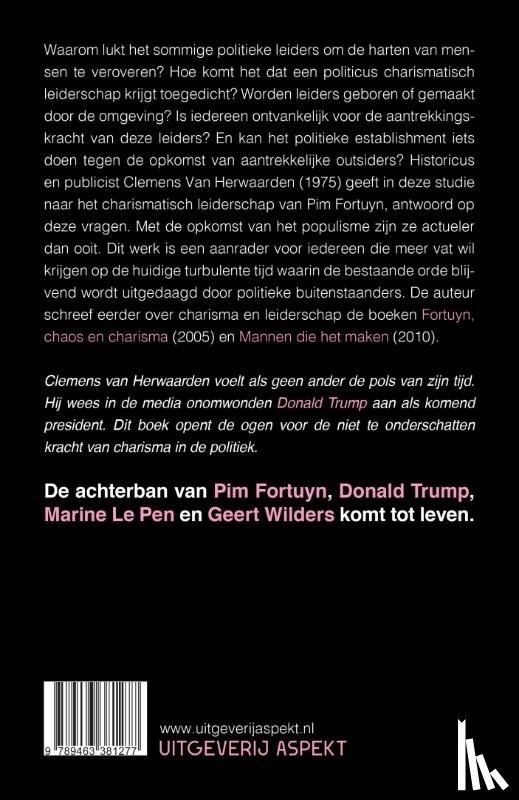 Waarom lukt het sommige politieke leiders om de harten van mensen te veroveren? Hoe komt het dat een politicus charismatisch leiderschap krijgt toegedicht? Worden leiders geboren of gemaakt door de omgeving? Is iedereen ontvankelijk voor de aantrekkingskracht van deze leiders? En kan het politieke establishment iets doen tegen de opkomst van aantrekkelijke outsiders? Historicus en publicist Clemens Van Herwaarden (1975) geeft in deze studie naar het charismatisch leiderschap van Pim Fortuyn, antwoord op deze vragen. Met de opkomst van het populisme zijn ze actueler dan ooit. Dit werk is een aanrader voor iedereen die meer vat wil krijgen op de huidige turbulente tijd waarin de bestaande orde blijvend wordt uitgedaagd door politieke buitenstaanders. De auteur schreef eerder over charisma en leiderschap de boeken Fortuyn, chaos en charisma (2005) en Mannen die het maken (2010).

Clemens van Herwaarden voelt als geen ander de pols van zijn tijd. Hij wees in de media onomwonden Donald Trump aan als komend president. Dit boek opent de ogen voor de niet te onderschatten kracht van charisma in de politiek.

De achterban van Pim Fortuyn, Donald Trump, Marine Le Pen en Geert Wilders komt tot leven.

9 789463 381277

www.uitgeverijaspekt.nl
UITGEVERIJ ASPEKT